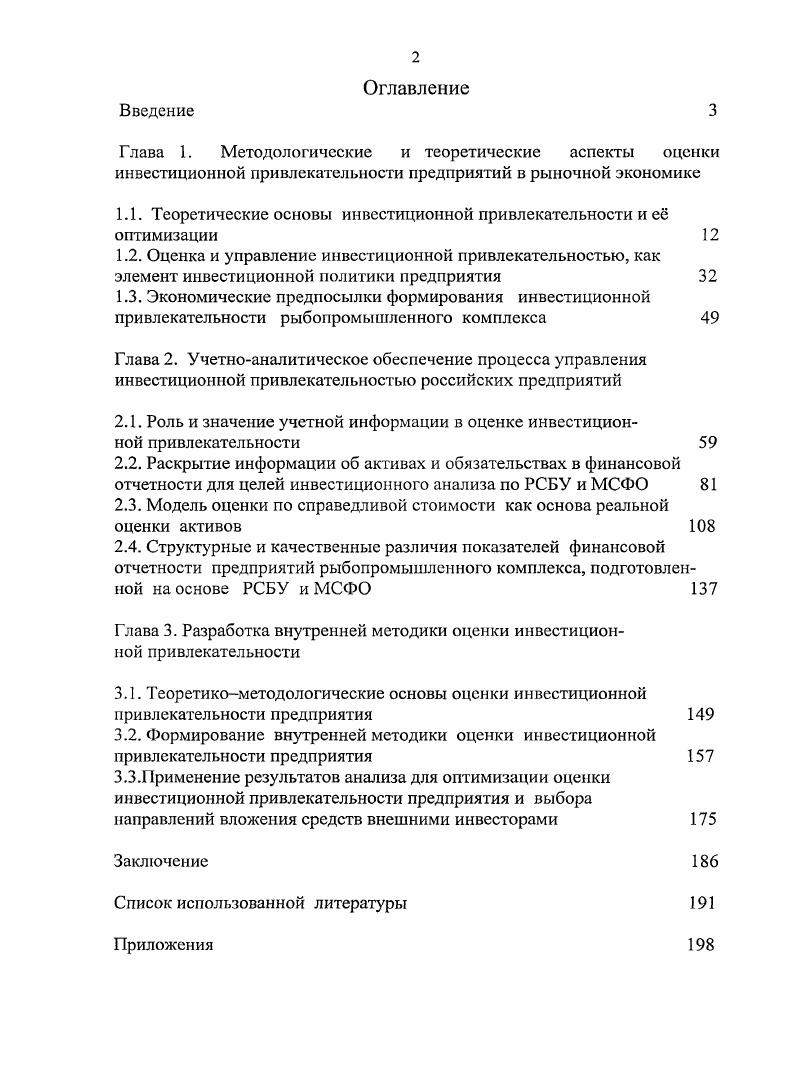 2

Оглавление

Введение 3

Глава 1. Методологические и теоретические аспекты оценки инвестиционной привлекательности предприятий в рыночной экономике

1.1. Теоретические основы инвестиционной привлекательности и её оптимизации 12
1.2. Оценка и управление инвестиционной привлекательностью, как элемент инвестиционной политики предприятия 32
1.3. Экономические предпосылки формирования инвестиционной привлекательности рыбопромышленного комплекса 49

Глава 2. Учетно-аналитическое обеспечение процесса управления инвестиционной привлекательностью российских предприятий

2.1. Роль и значение учетной информации в оценке инвестиционной привлекательности 59
2.2. Раскрытие информации об активах и обязательствах в финансовой отчетности для целей инвестиционного анализа по РСБУ и МСФО 81
2.3. Модель оценки по справедливой стоимости как основа реальной оценки активов 108
2.4. Структурные и качественные различия показателей финансовой отчетности предприятий рыбопромышленного комплекса, подготовленной на основе РСБУ и МСФО 137

Глава 3. Разработка внутренней методики оценки инвестиционной привлекательности

3.1. Теоретико–методологические основы оценки инвестиционной привлекательности предприятия 149
3.2. Формирование внутренней методики оценки инвестиционной привлекательности предприятия 157
3.3.Применение результатов анализа для оптимизации оценки инвестиционной привлекательности предприятия и выбора направлений вложения средств внешними инвесторами 175

Заключение 186

Список использованной литературы 191

Приложения 198